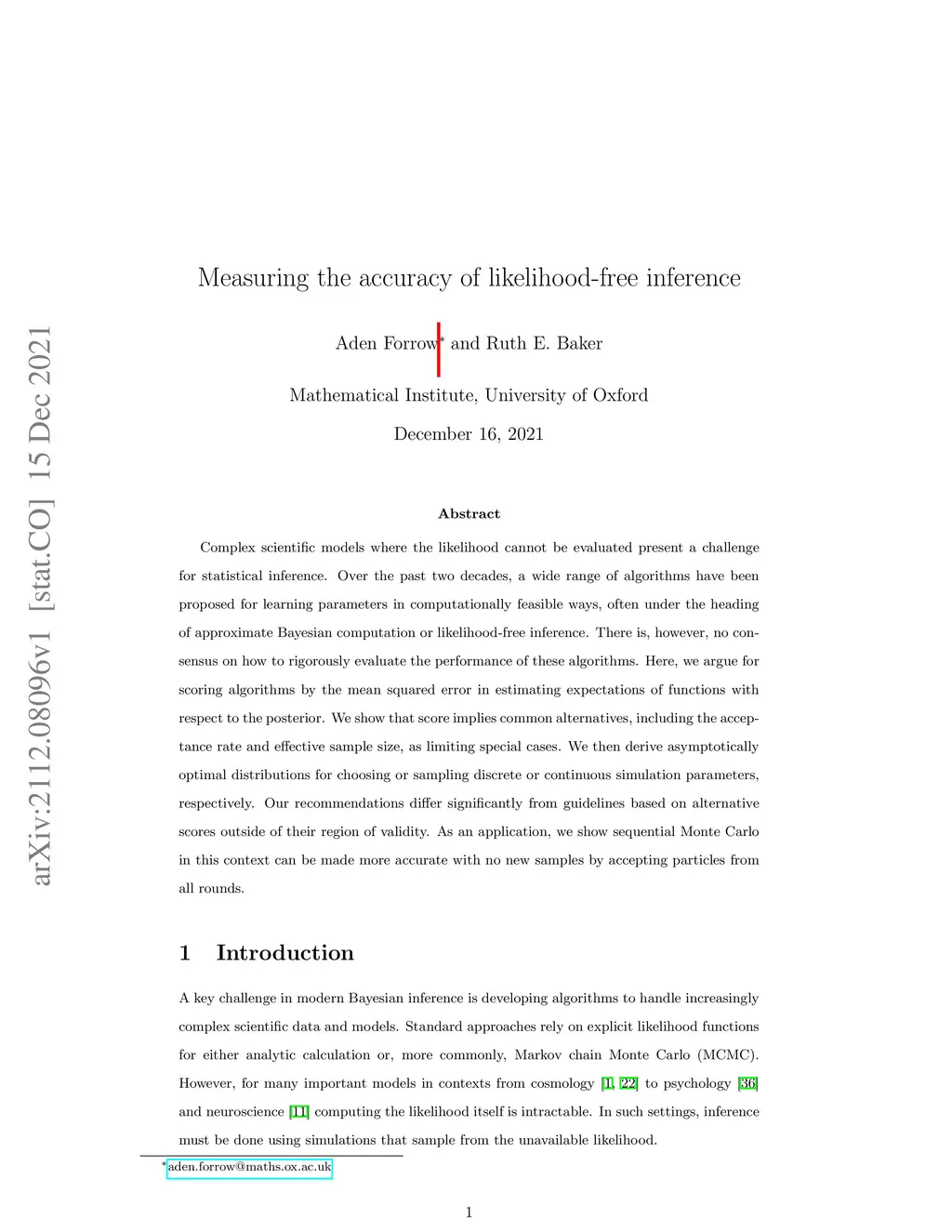 arXiv:2112.08096v1 [stat.CO] 15 Dec 2021

Measuring the accuracy of likelihood-free inference

Aden Forrow* and Ruth E. Baker

Mathematical Institute, University of Oxford

December 16, 2021

Abstract

Complex scientific models where the likelihood cannot be evaluated present a challenge for statistical inference. Over the past two decades, a wide range of algorithms have been proposed for learning parameters in computationally feasible ways, often under the heading of approximate Bayesian computation or likelihood-free inference. There is, however, no consensus on how to rigorously evaluate the performance of these algorithms. Here, we argue for scoring algorithms by the mean squared error in estimating expectations of functions with respect to the posterior. We show that score implies common alternatives, including the acceptance rate and effective sample size, as limiting special cases. We then derive asymptotically optimal distributions for choosing or sampling discrete or continuous simulation parameters, respectively. Our recommendations differ significantly from guidelines based on alternative scores outside of their region of validity. As an application, we show sequential Monte Carlo in this context can be made more accurate with no new samples by accepting particles from all rounds.

1 Introduction

A key challenge in modern Bayesian inference is developing algorithms to handle increasingly complex scientific data and models. Standard approaches rely on explicit likelihood functions for either analytic calculation or, more commonly, Markov chain Monte Carlo (MCMC). However, for many important models in contexts from cosmology [1, 22] to psychology [36] and neuroscience [11] computing the likelihood itself is intractable. In such settings, inference must be done using simulations that sample from the unavailable likelihood.

*aden.forrow@maths.ox.ac.uk

1